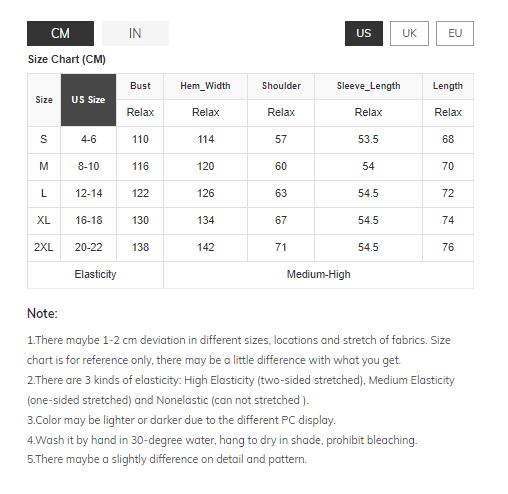 CM IN US UK EU

Size Chart (CM)

| Size | US Size | Bust | Hem_Width | Shoulder | Sleeve_Length | Length |
|---|---|---|---|---|---|---|
| | | Relax | Relax | Relax | Relax | Relax |
| S | 4-6 | 110 | 114 | 57 | 53.5 | 68 |
| M | 8-10 | 116 | 120 | 60 | 54 | 70 |
| L | 12-14 | 122 | 126 | 63 | 54.5 | 72 |
| XL | 16-18 | 130 | 134 | 67 | 54.5 | 74 |
| 2XL | 20-22 | 138 | 142 | 71 | 54.5 | 76 |
| Elasticity | | | Medium-High | | | |

Note:

1.There maybe 1-2 cm deviation in different sizes, locations and stretch of fabrics. Size chart is for reference only, there may be a little difference with what you get.
2.There are 3 kinds of elasticity: High Elasticity (two-sided stretched), Medium Elasticity (one-sided stretched) and Nonelastic (can not stretched ).
3.Color may be lighter or darker due to the different PC display.
4.Wash it by hand in 30-degree water, hang to dry in shade, prohibit bleaching.
5.There maybe a slightly difference on detail and pattern.